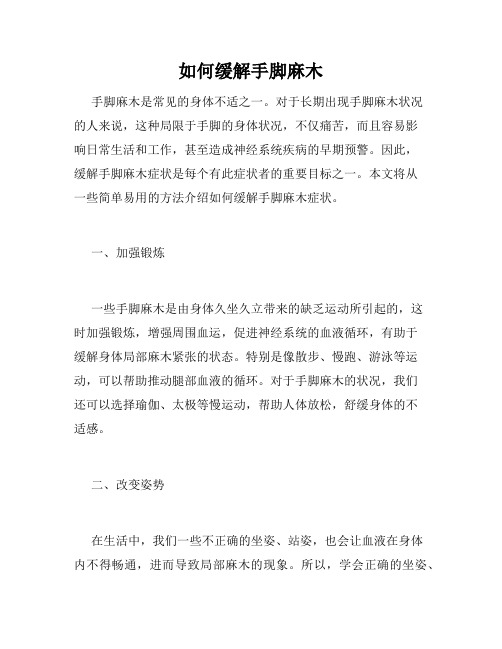 如何缓解手脚麻木

手脚麻木是常见的身体不适之一。对于长期出现手脚麻木状况的人来说，这种局限于手脚的身体状况，不仅痛苦，而且容易影响日常生活和工作，甚至造成神经系统疾病的早期预警。因此，缓解手脚麻木症状是每个有此症状者的重要目标之一。本文将从一些简单易用的方法介绍如何缓解手脚麻木症状。

一、加强锻炼

一些手脚麻木是由身体久坐久立带来的缺乏运动所引起的，这时加强锻炼，增强周围血运，促进神经系统的血液循环，有助于缓解身体局部麻木紧张的状态。特别是像散步、慢跑、游泳等运动，可以帮助推动腿部血液的循环。对于手脚麻木的状况，我们还可以选择瑜伽、太极等慢运动，帮助人体放松，舒缓身体的不适感。

二、改变姿势

在生活中，我们一些不正确的坐姿、站姿，也会让血液在身体内不得畅通，进而导致局部麻木的现象。所以，学会正确的坐姿、